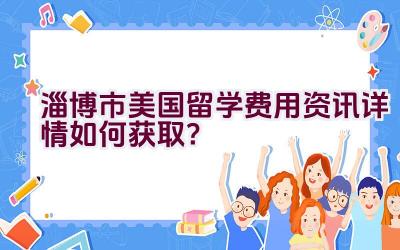 淄博市美国留学费用资讯详情如何获取?